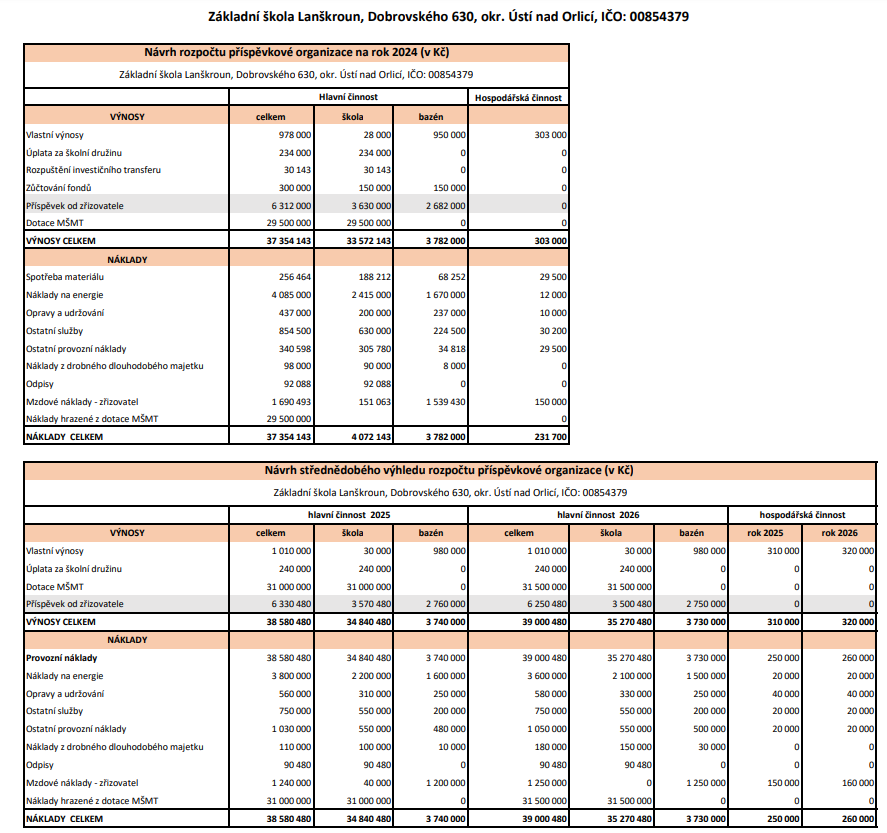 Základní škola Lanškroun, Dobrovského 630, okr. Ústí nad Orlicí, IČO: 00854379

Návrh rozpočtu příspěvkové organizace na rok 2024 (v Kč)

Základní škola Lanškroun, Dobrovského 630, okr. Ústí nad Orlicí, IČO: 00854379

| | Hlavní činnost | | | Hospodářská činnost |
|---|---|---|---|---|
| VÝNOSY | celkem | škola | bazén | |
| Vlastní výnosy | 978 000 | 28 000 | 950 000 | 303 000 |
| Úplata za školní družinu | 234 000 | 234 000 | 0 | 0 |
| Rozpuštění investičního transferu | 30 143 | 30 143 | 0 | 0 |
| Zúčtování fondů | 300 000 | 150 000 | 150 000 | 0 |
| Příspěvek od zřizovatele | 6 312 000 | 3 630 000 | 2 682 000 | 0 |
| Dotace MŠMT | 29 500 000 | 29 500 000 | 0 | 0 |
| VÝNOSY CELKEM | 37 354 143 | 33 572 143 | 3 782 000 | 303 000 |
| NÁKLADY | | | | |
| Spotřeba materiálu | 256 464 | 188 212 | 68 252 | 29 500 |
| Náklady na energie | 4 085 000 | 2 415 000 | 1 670 000 | 12 000 |
| Opravy a udržování | 437 000 | 200 000 | 237 000 | 10 000 |
| Ostatní služby | 854 500 | 630 000 | 224 500 | 30 200 |
| Ostatní provozní náklady | 340 598 | 305 780 | 34 818 | 29 500 |
| Náklady z drobného dlouhodobého majetku | 98 000 | 90 000 | 8 000 | 0 |
| Odpisy | 92 088 | 92 088 | 0 | 0 |
| Mzdové náklady - zřizovatel | 1 690 493 | 151 063 | 1 539 430 | 150 000 |
| Náklady hrazené z dotace MŠMT | 29 500 000 | | | 0 |
| NÁKLADY CELKEM | 37 354 143 | 4 072 143 | 3 782 000 | 231 700 |

Návrh střednědobého výhledu rozpočtu příspěvkové organizace (v Kč)

Základní škola Lanškroun, Dobrovského 630, okr. Ústí nad Orlicí, IČO: 00854379

| | hlavní činnost 2025 | | | hlavní činnost 2026 | | | hospodářská činnost | |
|---|---|---|---|---|---|---|---|---|
| VÝNOSY | celkem | škola | bazén | celkem | škola | bazén | rok 2025 | rok 2026 |
| Vlastní výnosy | 1 010 000 | 30 000 | 980 000 | 1 010 000 | 30 000 | 980 000 | 310 000 | 320 000 |
| Úplata za školní družinu | 240 000 | 240 000 | 0 | 240 000 | 240 000 | 0 | 0 | 0 |
| Dotace MŠMT | 31 000 000 | 31 000 000 | 0 | 31 500 000 | 31 500 000 | 0 | 0 | 0 |
| Příspěvek od zřizovatele | 6 330 480 | 3 570 480 | 2 760 000 | 6 250 480 | 3 500 480 | 2 750 000 | 0 | 0 |
| VÝNOSY CELKEM | 38 580 480 | 34 840 480 | 3 740 000 | 39 000 480 | 35 270 480 | 3 730 000 | 310 000 | 320 000 |
| NÁKLADY | | | | | | | | |
| Provozní náklady | 38 580 480 | 34 840 480 | 3 740 000 | 39 000 480 | 35 270 480 | 3 730 000 | 250 000 | 260 000 |
| Náklady na energie | 3 800 000 | 2 200 000 | 1 600 000 | 3 600 000 | 2 100 000 | 1 500 000 | 20 000 | 20 000 |
| Opravy a udržování | 560 000 | 310 000 | 250 000 | 580 000 | 330 000 | 250 000 | 40 000 | 40 000 |
| Ostatní služby | 750 000 | 550 000 | 200 000 | 750 000 | 550 000 | 200 000 | 20 000 | 20 000 |
| Ostatní provozní náklady | 1 030 000 | 550 000 | 480 000 | 1 050 000 | 550 000 | 500 000 | 20 000 | 20 000 |
| Náklady z drobného dlouhodobého majetku | 110 000 | 100 000 | 10 000 | 180 000 | 150 000 | 30 000 | 0 | 0 |
| Odpisy | 90 480 | 90 480 | 0 | 90 480 | 90 480 | 0 | 0 | 0 |
| Mzdové náklady - zřizovatel | 1 240 000 | 40 000 | 1 200 000 | 1 250 000 | 0 | 1 250 000 | 150 000 | 160 000 |
| Náklady hrazené z dotace MŠMT | 31 000 000 | 31 000 000 | 0 | 31 500 000 | 31 500 000 | 0 | 0 | 0 |
| NÁKLADY CELKEM | 38 580 480 | 34 840 480 | 3 740 000 | 39 000 480 | 35 270 480 | 3 730 000 | 250 000 | 260 000 |